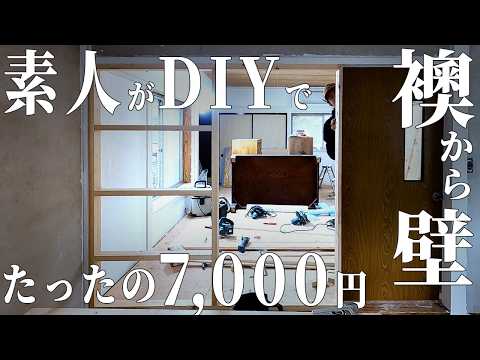 素人がDIYで

襖から壁

たったの7,000円